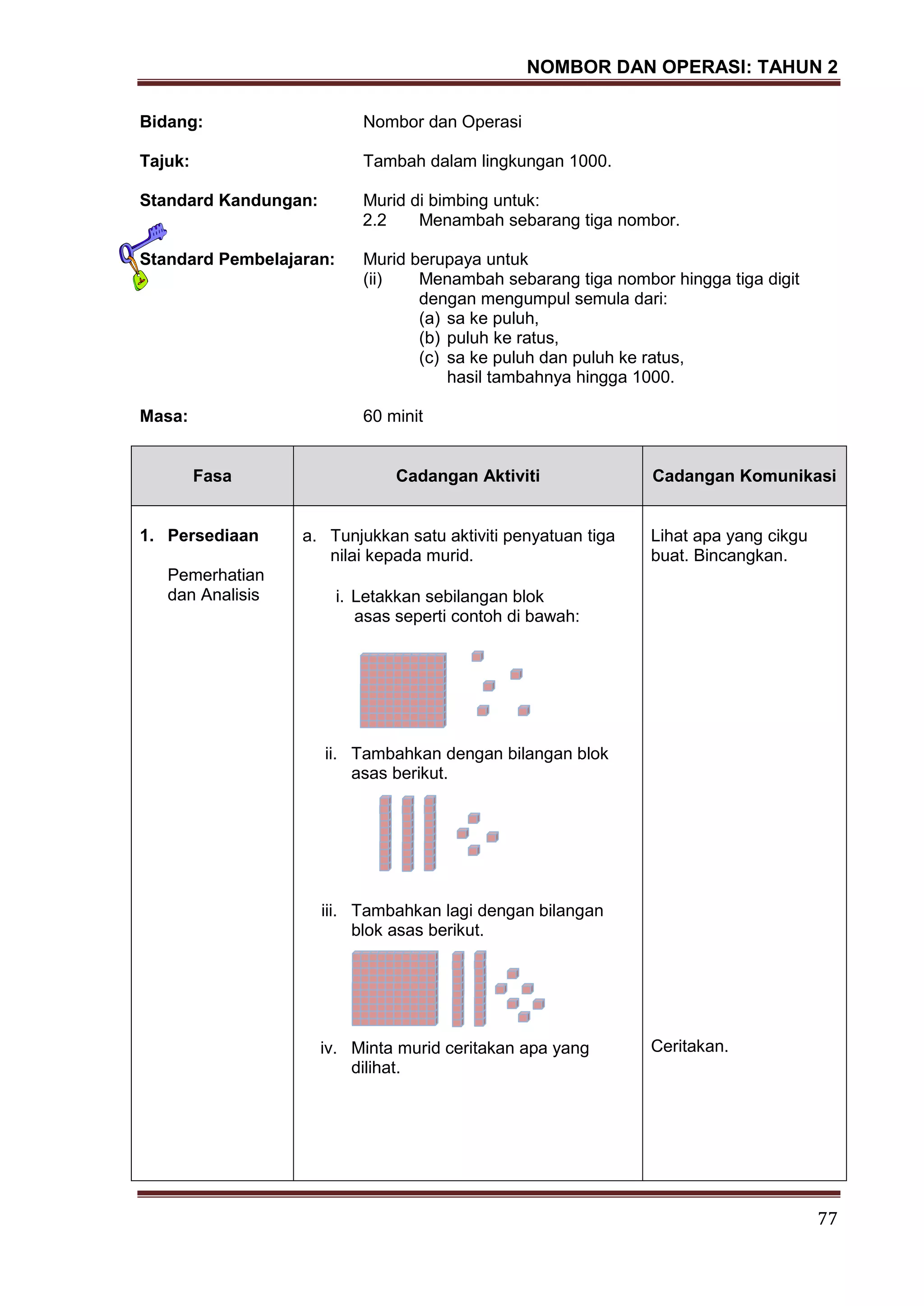 NOMBOR DAN OPERASI: TAHUN 2

Bidang: Nombor dan Operasi

Tajuk: Tambah dalam lingkungan 1000.

Standard Kandungan: Murid di bimbing untuk:
2.2 Menambah sebarang tiga nombor.

Standard Pembelajaran: Murid berupaya untuk
(ii) Menambah sebarang tiga nombor hingga tiga digit dengan mengumpul semula dari:
(a) sa ke puluh,
(b) puluh ke ratus,
(c) sa ke puluh dan puluh ke ratus, hasil tambahnya hingga 1000.

Masa: 60 minit

| Fasa | Cadangan Aktiviti | Cadangan Komunikasi |
|---|---|---|
| 1. Persediaan<br><br>Pemerhatian dan Analisis | a. Tunjukkan satu aktiviti penyatuan tiga nilai kepada murid.<br><br>i. Letakkan sebilangan blok asas seperti contoh di bawah:<br><br>ii. Tambahkan dengan bilangan blok asas berikut.<br><br>iii. Tambahkan lagi dengan bilangan blok asas berikut.<br><br>iv. Minta murid ceritakan apa yang dilihat. | Lihat apa yang cikgu buat. Bincangkan.<br><br>Ceritakan. |

77